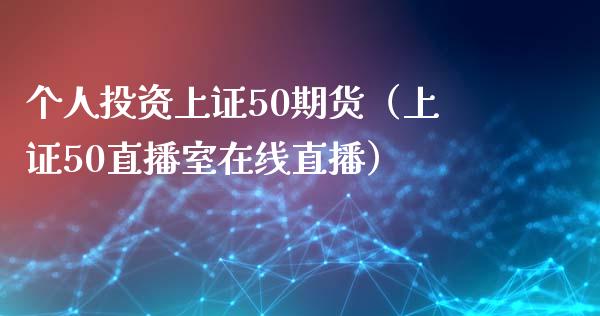 个人投资上证50期货（上证50直播室在线直播）